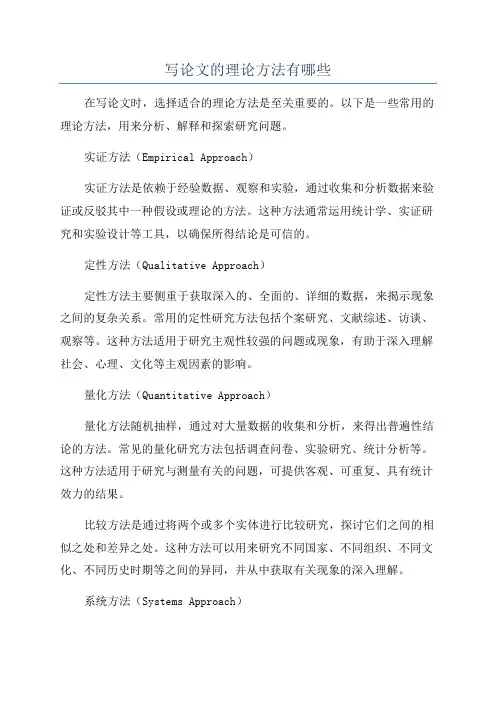 写论文的理论方法有哪些

在写论文时，选择适合的理论方法是至关重要的。以下是一些常用的理论方法，用来分析、解释和探索研究问题。

实证方法（Empirical Approach）

实证方法是依赖于经验数据、观察和实验，通过收集和分析数据来验证或反驳其中一种假设或理论的方法。这种方法通常运用统计学、实证研究和实验设计等工具，以确保所得结论是可信的。

定性方法（Qualitative Approach）

定性方法主要侧重于获取深入的、全面的、详细的数据，来揭示现象之间的复杂关系。常用的定性研究方法包括个案研究、文献综述、访谈、观察等。这种方法适用于研究主观性较强的问题或现象，有助于深入理解社会、心理、文化等主观因素的影响。

量化方法（Quantitative Approach）

量化方法随机抽样，通过对大量数据的收集和分析，来得出普遍性结论的方法。常见的量化研究方法包括调查问卷、实验研究、统计分析等。这种方法适用于研究与测量有关的问题，可提供客观、可重复、具有统计效力的结果。

比较方法是通过将两个或多个实体进行比较研究，探讨它们之间的相似之处和差异之处。这种方法可以用来研究不同国家、不同组织、不同文化、不同历史时期等之间的异同，并从中获取有关现象的深入理解。

系统方法（Systems Approach）